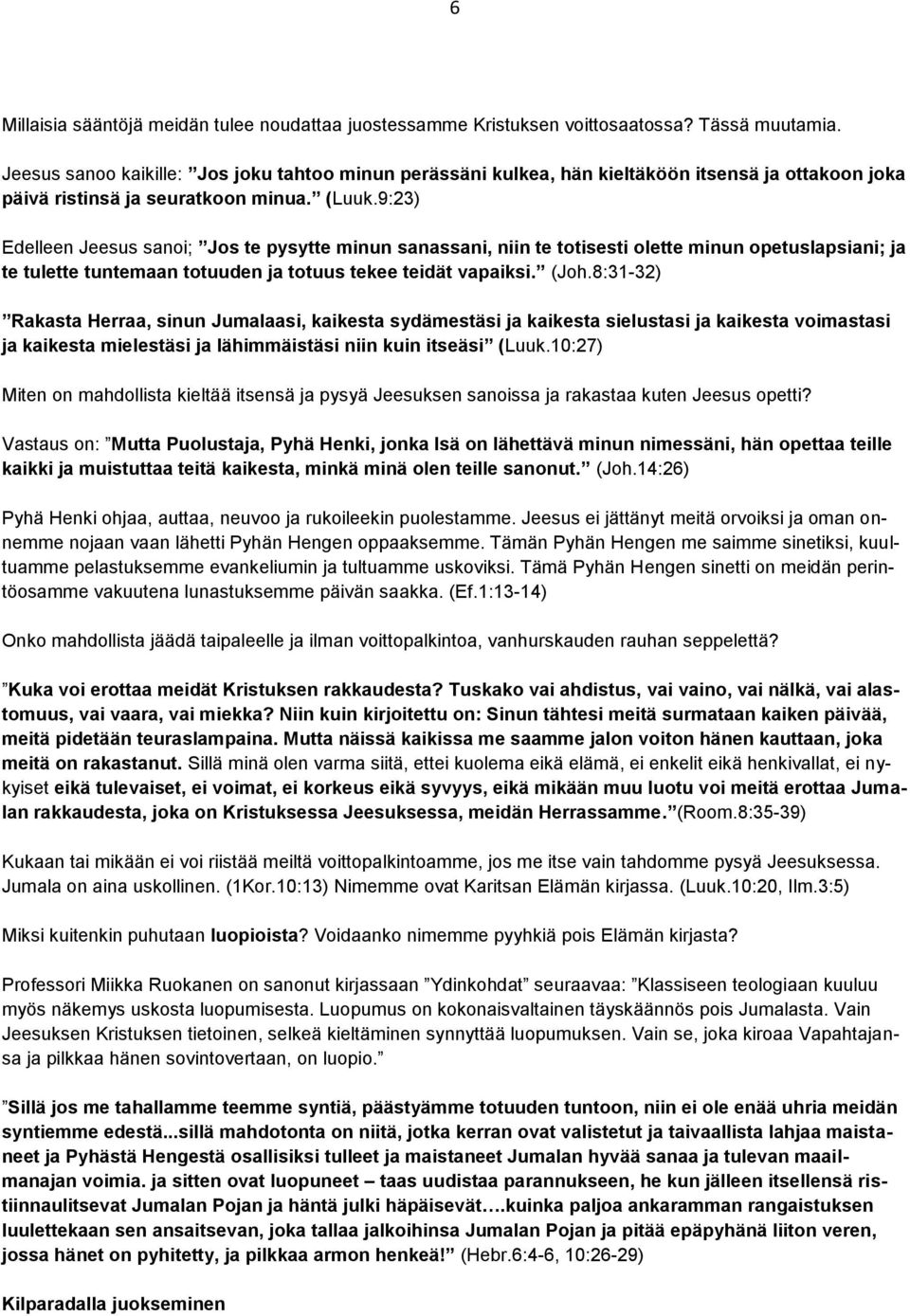 6

Millaisia sääntöjä meidän tulee noudattaa juostessamme Kristuksen voittosaatossa? Tässä muutamia.
Jeesus sanoo kaikille: ”Jos joku tahtoo minun perässäni kulkea, hän kieltäköön itsensä ja ottakoon joka päivä ristinsä ja seuratkoon minua.” (Luuk.9:23)

Edelleen Jeesus sanoi; ”Jos te pysytte minun sanassani, niin te totisesti olette minun opetuslapsiani; ja te tulette tuntemaan totuuden ja totuus tekee teidät vapaiksi.” (Joh.8:31-32)

”Rakasta Herraa, sinun Jumalaasi, kaikesta sydämestäsi ja kaikesta sielustasi ja kaikesta voimastasi ja kaikesta mielestäsi ja lähimmäistäsi niin kuin itseäsi” (Luuk.10:27)

Miten on mahdollista kieltää itsensä ja pysyä Jeesuksen sanoissa ja rakastaa kuten Jeesus opetti?

Vastaus on: ”Mutta Puolustaja, Pyhä Henki, jonka Isä on lähettävä minun nimessäni, hän opettaa teille kaikki ja muistuttaa teitä kaikesta, minkä minä olen teille sanonut.” (Joh.14:26)

Pyhä Henki ohjaa, auttaa, neuvoo ja rukoileekin puolestamme. Jeesus ei jättänyt meitä orvoiksi ja oman onnemme nojaan vaan lähetti Pyhän Hengen oppaaksemme. Tämän Pyhän Hengen me saimme sinetiksi, kuultuamme pelastuksemme evankeliumin ja tultuamme uskoviksi. Tämä Pyhän Hengen sinetti on meidän perintöosamme vakuutena lunastuksemme päivän saakka. (Ef.1:13-14)

Onko mahdollista jäädä taipaleelle ja ilman voittopalkintoa, vanhurskauden rauhan seppelettä?

”Kuka voi erottaa meidät Kristuksen rakkaudesta? Tuskako vai ahdistus, vai vaino, vai nälkä, vai alastomuus, vai vaara, vai miekka? Niin kuin kirjoitettu on: Sinun tähtesi meitä surmataan kaiken päivää, meitä pidetään teuraslampaina. Mutta näissä kaikissa me saamme jalon voiton hänen kauttaan, joka meitä on rakastanut. Sillä minä olen varma siitä, ettei kuolema eikä elämä, ei enkelit eikä henkivallat, ei nykyiset eikä tulevaiset, ei voimat, ei korkeus eikä syvyys, eikä mikään muu luotu voi meitä erottaa Jumalan rakkaudesta, joka on Kristuksessa Jeesuksessa, meidän Herrassamme.”(Room.8:35-39)

Kukaan tai mikään ei voi riistää meiltä voittopalkintoamme, jos me itse vain tahdomme pysyä Jeesuksessa. Jumala on aina uskollinen. (1Kor.10:13) Nimemme ovat Karitsan Elämän kirjassa. (Luuk.10:20, Ilm.3:5)

Miksi kuitenkin puhutaan luopioista? Voidaanko nimemme pyyhkiä pois Elämän kirjasta?

Professori Miikka Ruokanen on sanonut kirjassaan ”Ydinkohdat” seuraavaa: ”Klassiseen teologiaan kuuluu myös näkemys uskosta luopumisesta. Luopumus on kokonaisvaltainen täyskäännös pois Jumalasta. Vain Jeesuksen Kristuksen tietoinen, selkeä kieltäminen synnyttää luopumuksen. Vain se, joka kiroaa Vapahtajansa ja pilkkaa hänen sovintovertaan, on luopio.”

”Sillä jos me tahallamme teemme syntiä, päästyämme totuuden tuntoon, niin ei ole enää uhria meidän syntiemme edestä...sillä mahdotonta on niitä, jotka kerran ovat valistetut ja taivaallista lahjaa maistaneet ja Pyhästä Hengestä osallisiksi tulleet ja maistaneet Jumalan hyvää sanaa ja tulevan maailmanajan voimia. ja sitten ovat luopuneet – taas uudistaa parannukseen, he kun jälleen itsellensä ristiinnaulitsevat Jumalan Pojan ja häntä julki häpäisevät….kuinka paljoa ankaramman rangaistuksen luulettekaan sen ansaitsevan, joka tallaa jalkoihinsa Jumalan Pojan ja pitää epäpyhänä liiton veren, jossa hänet on pyhitetty, ja pilkkaa armon henkeä!” (Hebr.6:4-6, 10:26-29)

Kilparadalla juokseminen